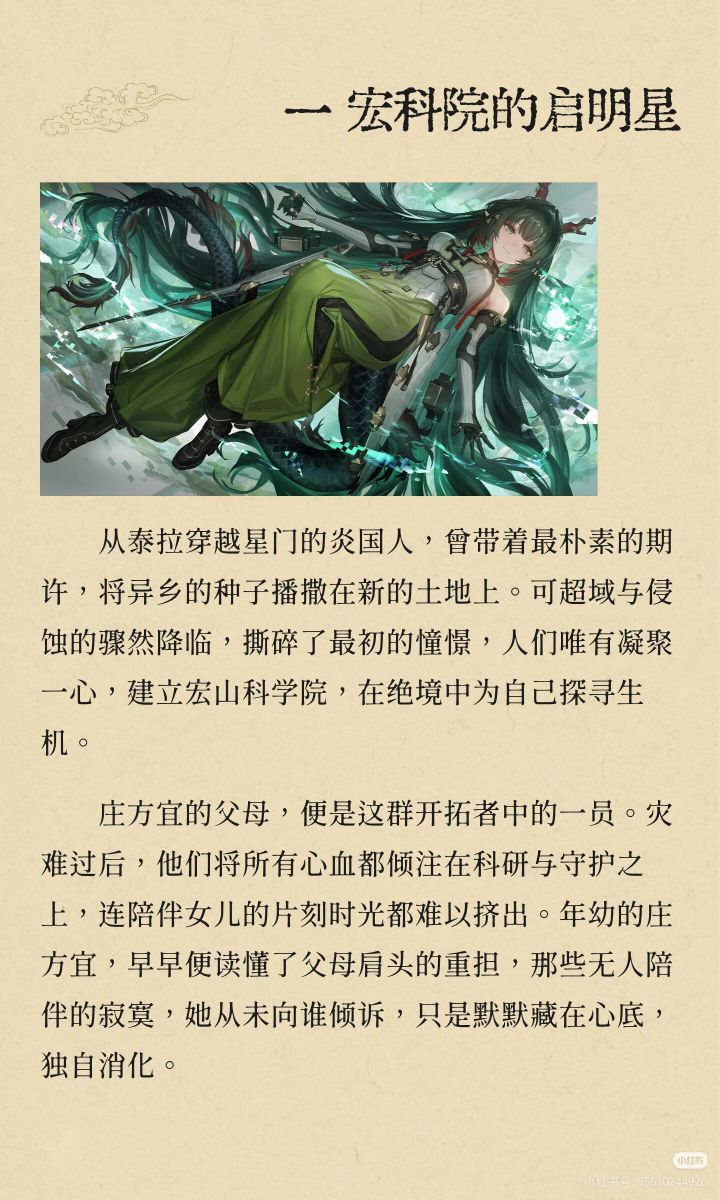 一 宏科院的启明星

从泰拉穿越星门的炎国人，曾带着最朴素的期许，将异乡的种子播撒在新的土地上。可超域与侵蚀的骤然降临，撕碎了最初的憧憬，人们唯有凝聚一心，建立宏山科学院，在绝境中为自己探寻生机。

庄方宜的父母，便是这群开拓者中的一员。灾难过后，他们将所有心血都倾注在科研与守护之上，连陪伴女儿的片刻时光都难以挤出。年幼的庄方宜，早早便读懂了父母肩头的重担，那些无人陪伴的寂寞，她从未向谁倾诉，只是默默藏在心底，独自消化。

小红书 小红书号:95630244926